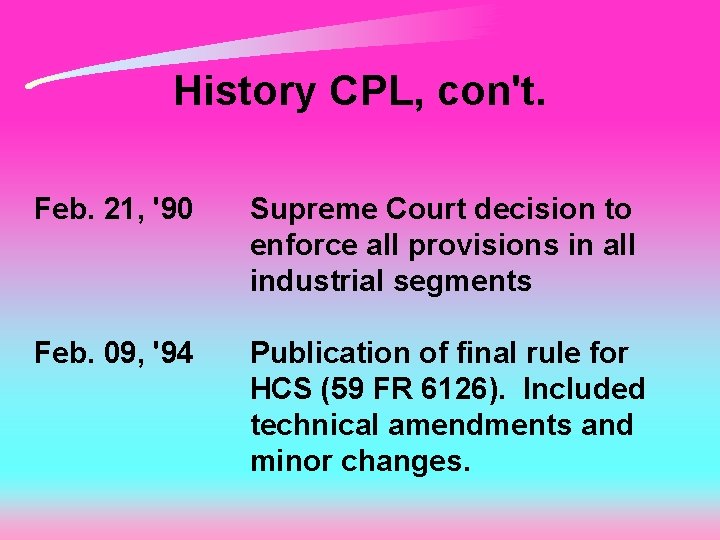 History CPL, con't.

Feb. 21, '90 Supreme Court decision to enforce all provisions in all industrial segments

Feb. 09, '94 Publication of final rule for HCS (59 FR 6126). Included technical amendments and minor changes.